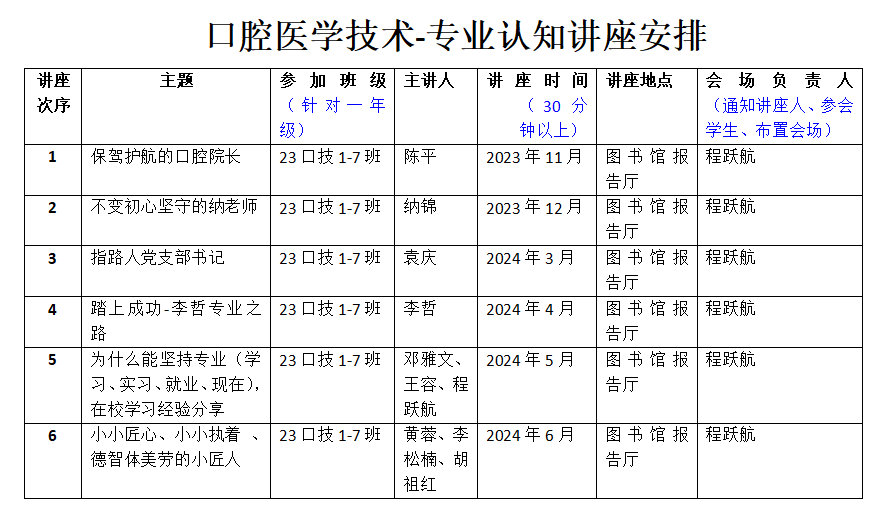 口腔医学技术-专业认知讲座安排

| 讲座次序 | 主题 | 参加班级（针对一年级） | 主讲人 | 讲座时间（30分钟以上） | 讲座地点 | 会场负责人（通知讲座人、参会学生、布置会场） |
|---|---|---|---|---|---|---|
| 1 | 保驾护航的口腔院长 | 23口技1-7班 | 陈平 | 2023年11月 | 图书馆报告厅 | 程跃航 |
| 2 | 不变初心坚守的纳老师 | 23口技1-7班 | 纳锦 | 2023年12月 | 图书馆报告厅 | 程跃航 |
| 3 | 指路人党支部书记 | 23口技1-7班 | 袁庆 | 2024年3月 | 图书馆报告厅 | 程跃航 |
| 4 | 踏上成功-李哲专业之路 | 23口技1-7班 | 李哲 | 2024年4月 | 图书馆报告厅 | 程跃航 |
| 5 | 为什么能坚持专业（学习、实习、就业、现在），在校学习经验分享 | 23口技1-7班 | 邓雅文、王容、程跃航 | 2024年5月 | 图书馆报告厅 | 程跃航 |
| 6 | 小小匠心、小小执着 、德智体美劳的小匠人 | 23口技1-7班 | 黄蓉、李松楠、胡祖红 | 2024年6月 | 图书馆报告厅 | 程跃航 |